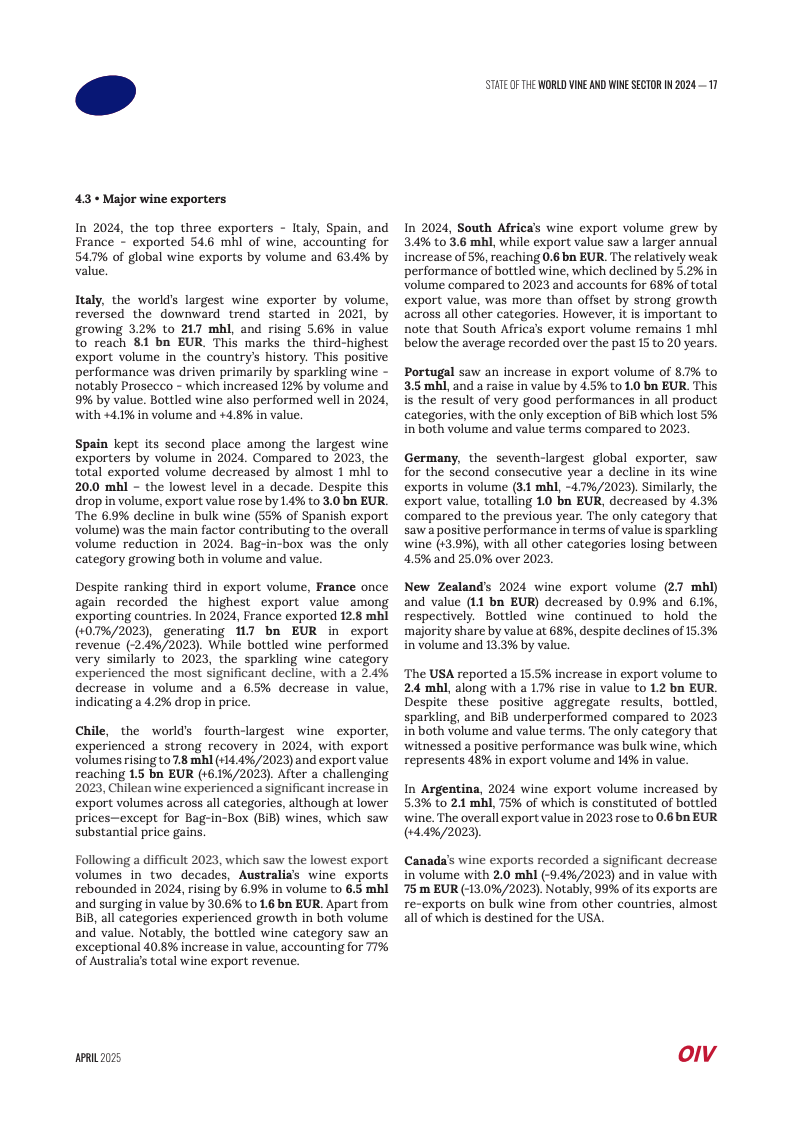 STATE OF THE WORLD VINE AND WINE SECTOR IN 2024 — 17

4.3 • Major wine exporters

In 2024, the top three exporters - Italy, Spain, and France - exported 54.6 mhl of wine, accounting for 54.7% of global wine exports by volume and 63.4% by value.

Italy, the world's largest wine exporter by volume, reversed the downward trend started in 2021, by growing 3.2% to 21.7 mhl, and rising 5.6% in value to reach 8.1 bn EUR. This marks the third-highest export volume in the country's history. This positive performance was driven primarily by sparkling wine - notably Prosecco - which increased 12% by volume and 9% by value. Bottled wine also performed well in 2024, with +4.1% in volume and +4.8% in value.

Spain kept its second place among the largest wine exporters by volume in 2024. Compared to 2023, the total exported volume decreased by almost 1 mhl to 20.0 mhl – the lowest level in a decade. Despite this drop in volume, export value rose by 1.4% to 3.0 bn EUR. The 6.9% decline in bulk wine (55% of Spanish export volume) was the main factor contributing to the overall volume reduction in 2024. Bag-in-box was the only category growing both in volume and value.

Despite ranking third in export volume, France once again recorded the highest export value among exporting countries. In 2024, France exported 12.8 mhl (+0.7%/2023), generating 11.7 bn EUR in export revenue (-2.4%/2023). While bottled wine performed very similarly to 2023, the sparkling wine category experienced the most significant decline, with a 2.4% decrease in volume and a 6.5% decrease in value, indicating a 4.2% drop in price.

Chile, the world's fourth-largest wine exporter, experienced a strong recovery in 2024, with export volumes rising to 7.8 mhl (+14.4%/2023) and export value reaching 1.5 bn EUR (+6.1%/2023). After a challenging 2023, Chilean wine experienced a significant increase in export volumes across all categories, although at lower prices—except for Bag-in-Box (BiB) wines, which saw substantial price gains.

Following a difficult 2023, which saw the lowest export volumes in two decades, Australia's wine exports rebounded in 2024, rising by 6.9% in volume to 6.5 mhl and surging in value by 30.6% to 1.6 bn EUR. Apart from BiB, all categories experienced growth in both volume and value. Notably, the bottled wine category saw an exceptional 40.8% increase in value, accounting for 77% of Australia's total wine export revenue.

In 2024, South Africa's wine export volume grew by 3.4% to 3.6 mhl, while export value saw a larger annual increase of 5%, reaching 0.6 bn EUR. The relatively weak performance of bottled wine, which declined by 5.2% in volume compared to 2023 and accounts for 68% of total export value, was more than offset by strong growth across all other categories. However, it is important to note that South Africa's export volume remains 1 mhl below the average recorded over the past 15 to 20 years.

Portugal saw an increase in export volume of 8.7% to 3.5 mhl, and a raise in value by 4.5% to 1.0 bn EUR. This is the result of very good performances in all product categories, with the only exception of BiB which lost 5% in both volume and value terms compared to 2023.

Germany, the seventh-largest global exporter, saw for the second consecutive year a decline in its wine exports in volume (3.1 mhl, -4.7%/2023). Similarly, the export value, totalling 1.0 bn EUR, decreased by 4.3% compared to the previous year. The only category that saw a positive performance in terms of value is sparkling wine (+3.9%), with all other categories losing between 4.5% and 25.0% over 2023.

New Zealand's 2024 wine export volume (2.7 mhl) and value (1.1 bn EUR) decreased by 0.9% and 6.1%, respectively. Bottled wine continued to hold the majority share by value at 68%, despite declines of 15.3% in volume and 13.3% by value.

The USA reported a 15.5% increase in export volume to 2.4 mhl, along with a 1.7% rise in value to 1.2 bn EUR. Despite these positive aggregate results, bottled, sparkling, and BiB underperformed compared to 2023 in both volume and value terms. The only category that witnessed a positive performance was bulk wine, which represents 48% in export volume and 14% in value.

In Argentina, 2024 wine export volume increased by 5.3% to 2.1 mhl, 75% of which is constituted of bottled wine. The overall export value in 2023 rose to 0.6 bn EUR (+4.4%/2023).

Canada's wine exports recorded a significant decrease in volume with 2.0 mhl (-9.4%/2023) and in value with 75 m EUR (-13.0%/2023). Notably, 99% of its exports are re-exports on bulk wine from other countries, almost all of which is destined for the USA.

APRIL 2025

OIV